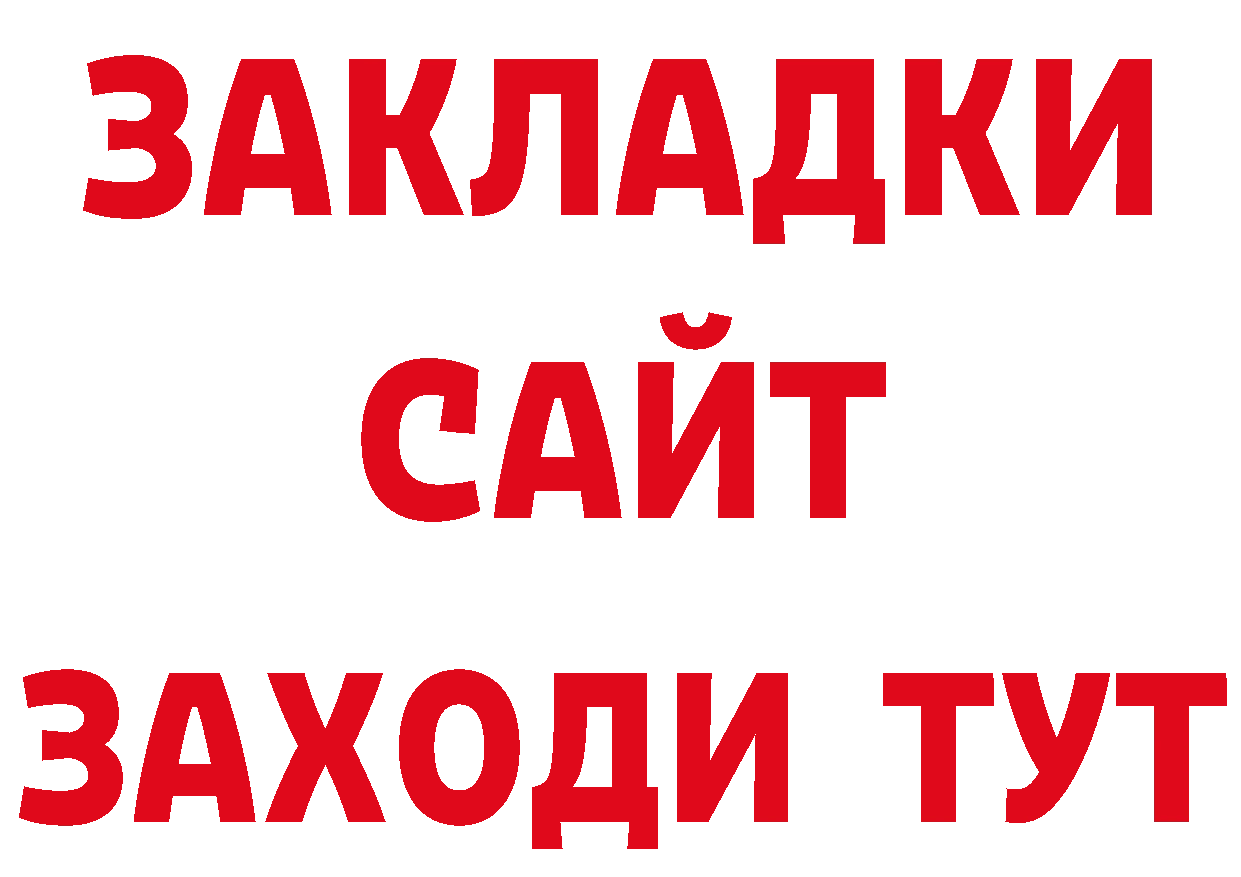 ЗАКЛАДКИ
САЙТ
ЗАХОДИ ТУТ